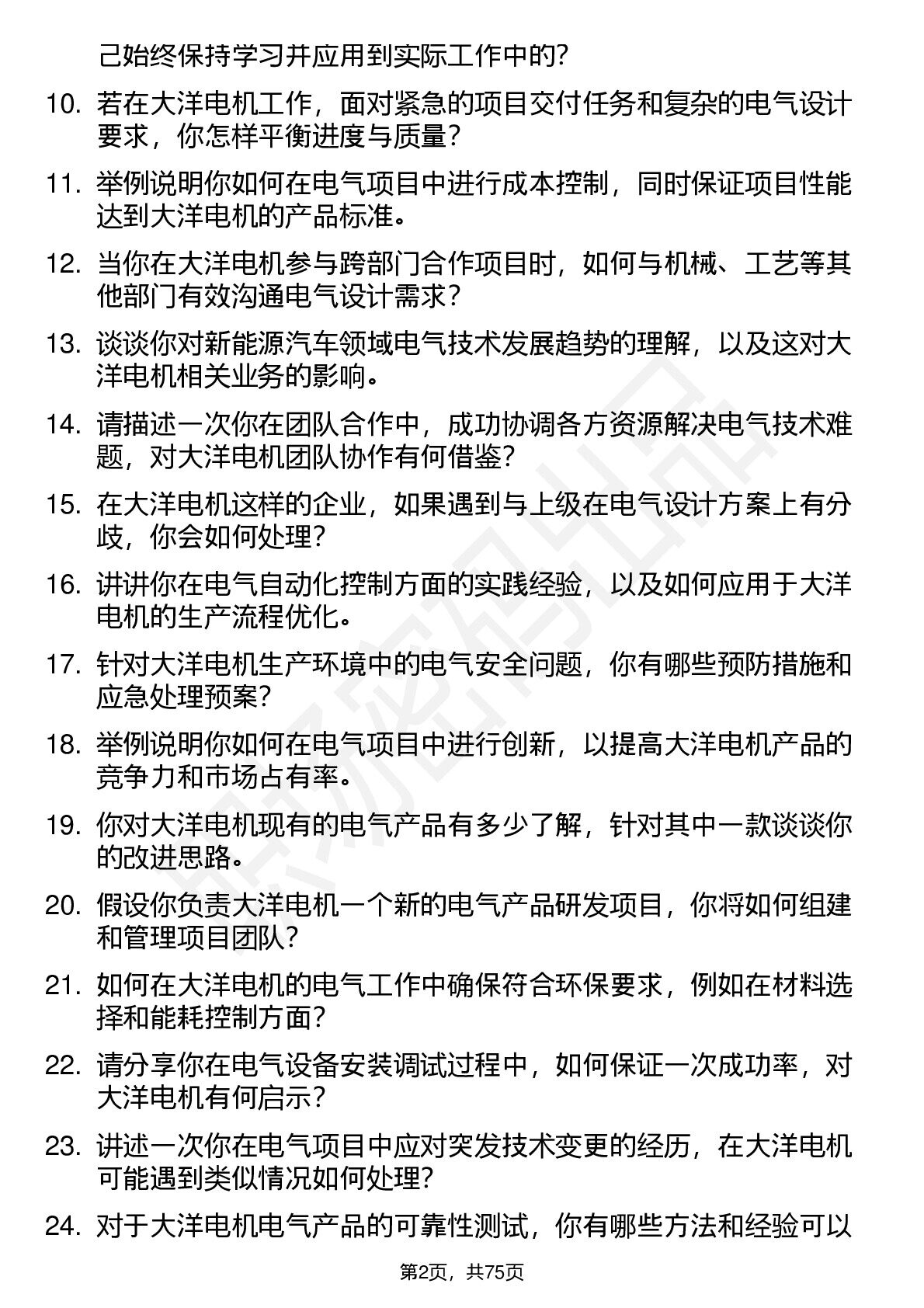 己始终保持学习并应用到实际工作中的?

10. 若在大洋电机工作，面对紧急的项目交付任务和复杂的电气设计要求，你怎样平衡进度与质量?

11. 举例说明你如何在电气项目中进行成本控制，同时保证项目性能达到大洋电机的产品标准。

12. 当你在大洋电机参与跨部门合作项目时，如何与机械、工艺等其他部门有效沟通电气设计需求?

13. 谈谈你对新能源汽车领域电气技术发展趋势的理解，以及这对大洋电机相关业务的影响。

14. 请描述一次你在团队合作中，成功协调各方资源解决电气技术难题，对大洋电机团队协作有何借鉴?

15. 在大洋电机这样的企业，如果遇到与上级在电气设计方案上有分歧，你会如何处理?

16. 讲讲你在电气自动化控制方面的实践经验，以及如何应用于大洋电机的生产流程优化。

17. 针对大洋电机生产环境中的电气安全问题，你有哪些预防措施和应急处理预案?

18. 举例说明你如何在电气项目中进行创新，以提高大洋电机产品的竞争力和市场占有率。

19. 你对大洋电机现有的电气产品有多少了解，针对其中一款谈谈你的改进思路。

20. 假设你负责大洋电机一个新的电气产品研发项目，你将如何组建和管理项目团队?

21. 如何在大洋电机的电气工作中确保符合环保要求，例如在材料选择和能耗控制方面?

22. 请分享你在电气设备安装调试过程中，如何保证一次成功率，对大洋电机有何启示?

23. 讲述一次你在电气项目中应对突发技术变更的经历，在大洋电机可能遇到类似情况如何处理?

24. 对于大洋电机电气产品的可靠性测试，你有哪些方法和经验可以

第2页，共75页